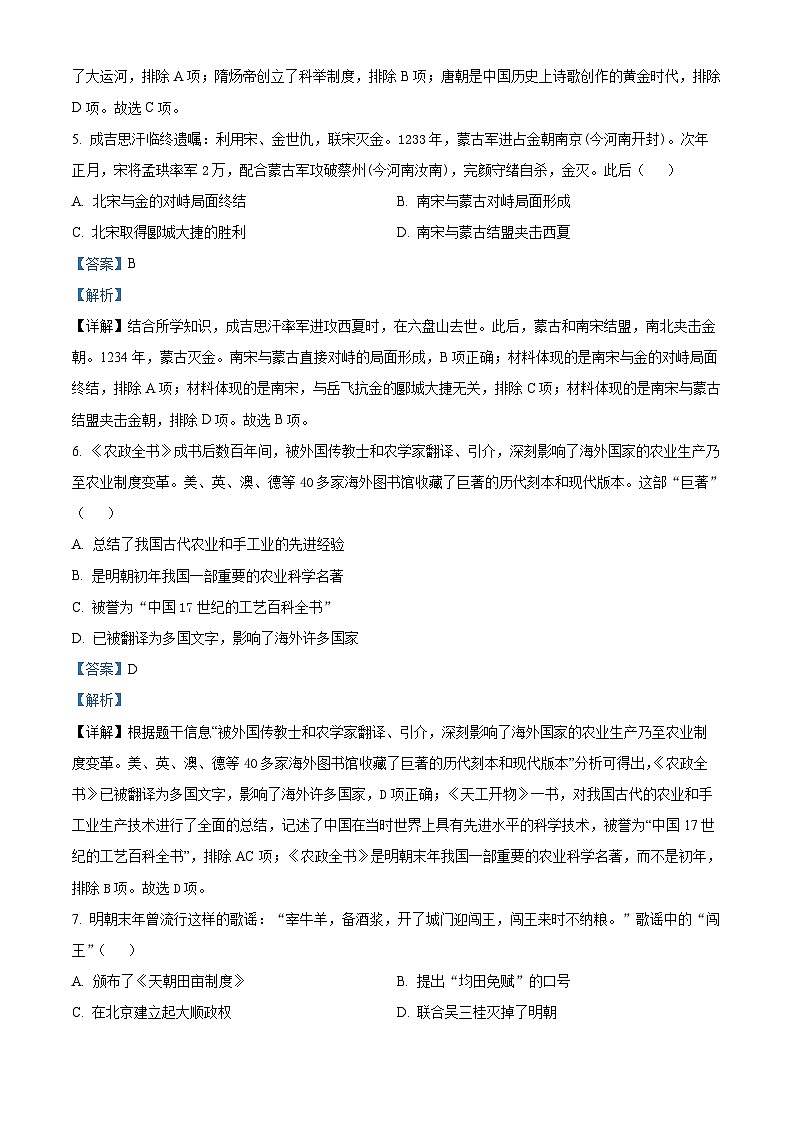 了大运河，排除 A 项；隋炀帝创立了科举制度，排除 B 项；唐朝是中国历史上诗歌创作的黄金时代，排除 D 项。故选 C 项。

5. 成吉思汗临终遗嘱：利用宋、金世仇，联宋灭金。1233 年，蒙古军进占金朝南京(今河南开封)。次年正月，宋将孟珙率军 2 万，配合蒙古军攻破蔡州(今河南汝南)，完颜守绪自杀，金灭。此后（　）

A. 北宋与金的对峙局面终结

B. 南宋与蒙古对峙局面形成

C. 北宋取得郾城大捷的胜利

D. 南宋与蒙古结盟夹击西夏

【答案】B

【解析】

【详解】结合所学知识，成吉思汗率军进攻西夏时，在六盘山去世。此后，蒙古和南宋结盟，南北夹击金朝。1234 年，蒙古灭金。南宋与蒙古直接对峙的局面形成，B 项正确；材料体现的是南宋与金的对峙局面终结，排除 A 项；材料体现的是南宋，与岳飞抗金的郾城大捷无关，排除 C 项；材料体现的是南宋与蒙古结盟夹击金朝，排除 D 项。故选 B 项。

6. 《农政全书》成书后数百年间，被外国传教士和农学家翻译、引介，深刻影响了海外国家的农业生产乃至农业制度变革。美、英、澳、德等 40 多家海外图书馆收藏了巨著的历代刻本和现代版本。这部“巨著”（　）

A. 总结了我国古代农业和手工业的先进经验

B. 是明朝初年我国一部重要的农业科学名著

C. 被誉为“中国 17 世纪的工艺百科全书”

D. 已被翻译为多国文字，影响了海外许多国家

【答案】D

【解析】

【详解】根据题干信息“被外国传教士和农学家翻译、引介，深刻影响了海外国家的农业生产乃至农业制度变革。美、英、澳、德等 40 多家海外图书馆收藏了巨著的历代刻本和现代版本”分析可得出，《农政全书》已被翻译为多国文字，影响了海外许多国家，D 项正确；《天工开物》一书，对我国古代的农业和手工业生产技术进行了全面的总结，记述了中国在当时世界上具有先进水平的科学技术，被誉为“中国 17 世纪的工艺百科全书”，排除 AC 项；《农政全书》是明朝末年我国一部重要的农业科学名著，而不是初年，排除 B 项。故选 D 项。

7. 明朝末年曾流行这样的歌谣：“宰牛羊，备酒浆，开了城门迎闯王，闯王来时不纳粮。”歌谣中的“闯王”（　）

A. 颁布了《天朝田亩制度》

B. 提出“均田免赋”的口号

C. 在北京建立起大顺政权

D. 联合吴三桂灭掉了明朝